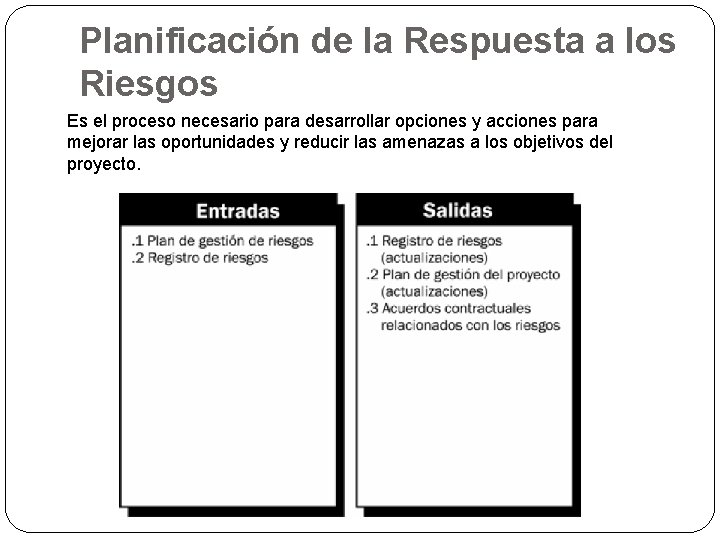 Planificación de la Respuesta a los Riesgos

Es el proceso necesario para desarrollar opciones y acciones para mejorar las oportunidades y reducir las amenazas a los objetivos del proyecto.

Entradas

.1 Plan de gestión de riesgos
.2 Registro de riesgos

Salidas

.1 Registro de riesgos (actualizaciones)
.2 Plan de gestión del proyecto (actualizaciones)
.3 Acuerdos contractuales relacionados con los riesgos